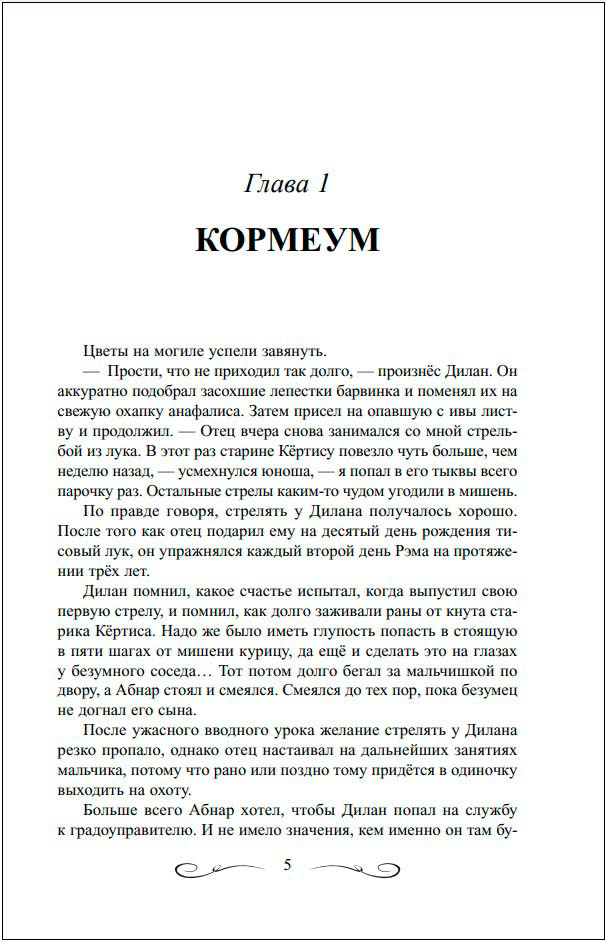 Глава 1

КОРМЕУМ

Цветы на могиле успели завянуть.

— Прости, что не приходил так долго, — произнёс Дилан. Он аккуратно подобрал засохшие лепестки барвинка и поменял их на свежую охапку анафалиса. Затем присел на опавшую с ивы листву и продолжил. — Отец вчера снова занимался со мной стрельбой из лука. В этот раз старине Кёртису повезло чуть больше, чем неделю назад, — усмехнулся юноша, — я попал в его тыквы всего парочку раз. Остальные стрелы каким-то чудом угодили в мишень.

По правде говоря, стрелять у Дилана получалось хорошо. После того как отец подарил ему на десятый день рождения тисовый лук, он упражнялся каждый второй день Рэма на протяжении трёх лет.

Дилан помнил, какое счастье испытал, когда выпустил свою первую стрелу, и помнил, как долго заживали раны от кнута старика Кёртиса. Надо же было иметь глупость попасть в стоящую в пяти шагах от мишени курицу, да ещё и сделать это на глазах у безумного соседа… Тот потом долго бегал за мальчишкой по двору, а Абнар стоял и смеялся. Смеялся до тех пор, пока безумец не догнал его сына.

После ужасного вводного урока желание стрелять у Дилана резко пропало, однако отец настаивал на дальнейших занятиях мальчика, потому что рано или поздно тому придётся в одиночку выходить на охоту.

Больше всего Абнар хотел, чтобы Дилан попал на службу к градоуправителю. И не имело значения, кем именно он там бу-

5